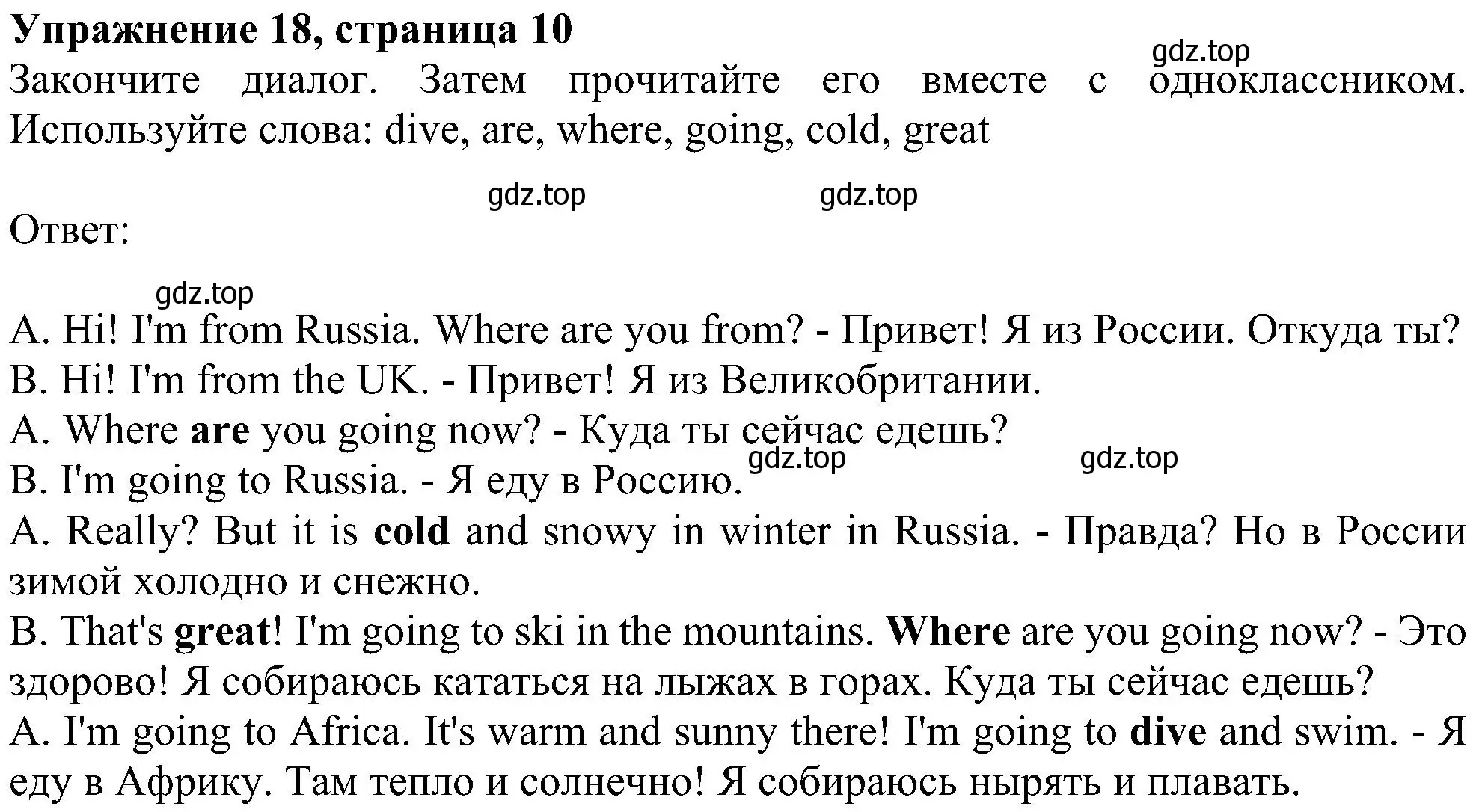 Упражнение 18, страница 10
gdz.top
Закончите диалог. Затем прочитайте его вместе с одноклассником. Используйте слова: dive, are, where, going, cold, great

gdz.top gdz.top
Ответ:

gdz.top
A. Hi! I'm from Russia. Where are you from? - Привет! Я из России. Откуда ты?
B. Hi! I'm from the UK. - Привет! Я из Великобритании.
A. Where are you going now? - Куда ты сейчас едешь?
gdz.top gdz.top
B. I'm going to Russia. - Я еду в Россию.
A. Really? But it is cold and snowy in winter in Russia. - Правда? Но в России зимой холодно и снежно.
B. That's great! I'm going to ski in the mountains. Where are you going now? - Это здорово! Я собираюсь кататься на лыжах в горах. Куда ты сейчас едешь?
A. I'm going to Africa. It's warm and sunny there! I'm going to dive and swim. - Я еду в Африку. Там тепло и солнечно! Я собираюсь нырять и плавать.